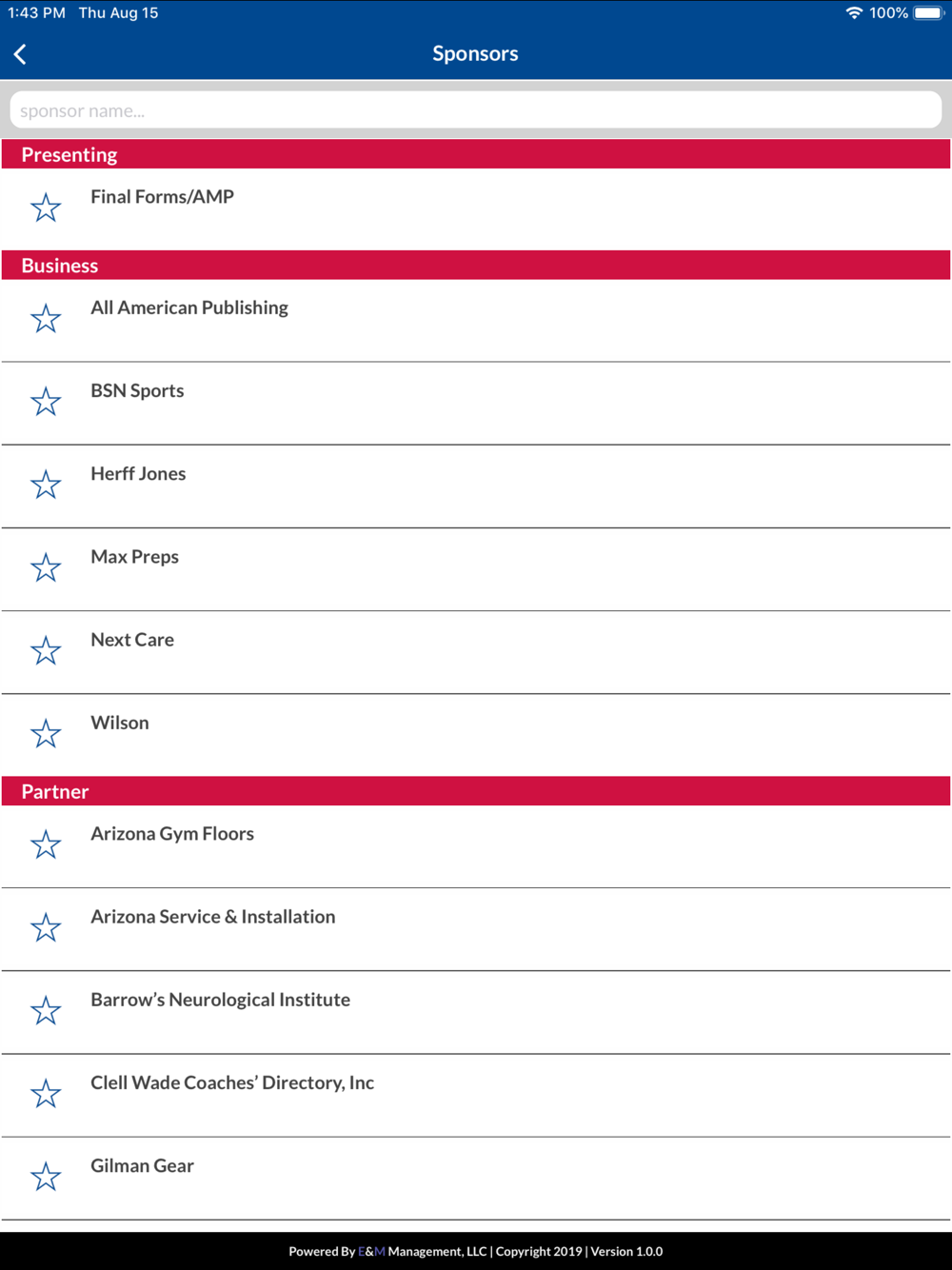 1:43 PM Thu Aug 15
100%

Sponsors

sponsor name...

Presenting

Final Forms/AMP

Business

All American Publishing

BSN Sports

Herff Jones

Max Preps

Next Care

Wilson

Partner

Arizona Gym Floors

Arizona Service & Installation

Barrow's Neurological Institute

Clell Wade Coaches' Directory, Inc

Gilman Gear

Powered By E&M Management, LLC | Copyright 2019 | Version 1.0.0